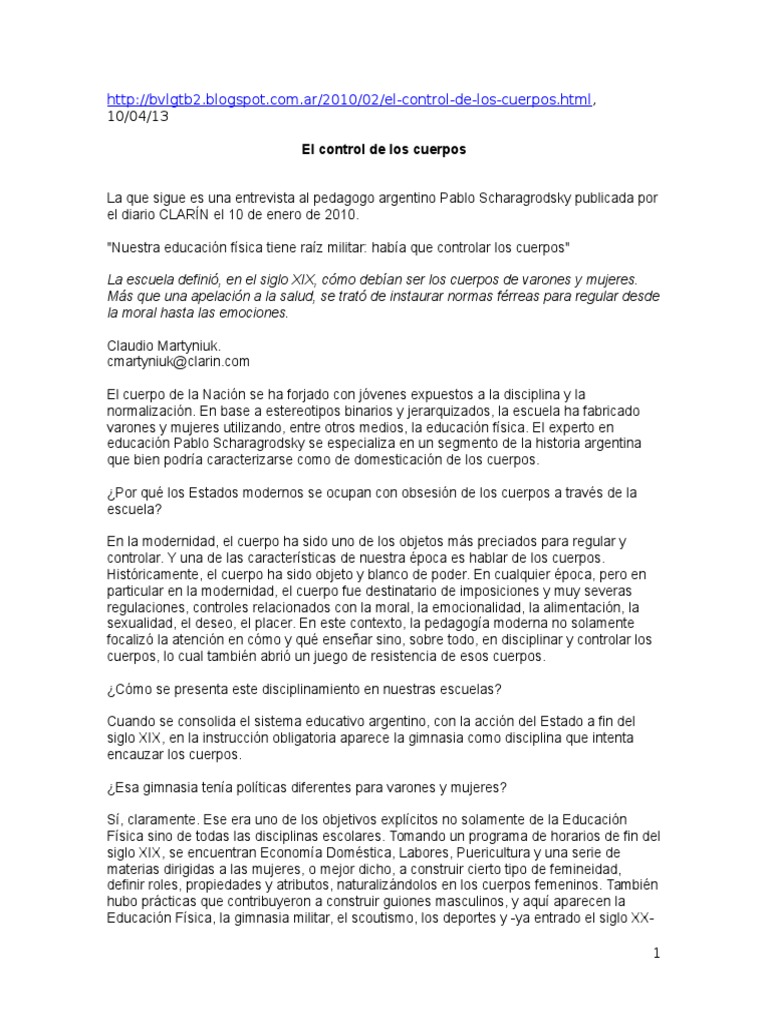 http://bvlgtb2.blogspot.com.ar/2010/02/el-control-de-los-cuerpos.html, 10/04/13

El control de los cuerpos

La que sigue es una entrevista al pedagogo argentino Pablo Scharagrodsky publicada por el diario CLARÍN el 10 de enero de 2010.

"Nuestra educación física tiene raíz militar: había que controlar los cuerpos"

La escuela definió, en el siglo XIX, cómo debían ser los cuerpos de varones y mujeres. Más que una apelación a la salud, se trató de instaurar normas férreas para regular desde la moral hasta las emociones.

Claudio Martyniuk.
cmartyniuk@clarin.com

El cuerpo de la Nación se ha forjado con jóvenes expuestos a la disciplina y la normalización. En base a estereotipos binarios y jerarquizados, la escuela ha fabricado varones y mujeres utilizando, entre otros medios, la educación física. El experto en educación Pablo Scharagrodsky se especializa en un segmento de la historia argentina que bien podría caracterizarse como de domesticación de los cuerpos.

¿Por qué los Estados modernos se ocupan con obsesión de los cuerpos a través de la escuela?

En la modernidad, el cuerpo ha sido uno de los objetos más preciados para regular y controlar. Y una de las características de nuestra época es hablar de los cuerpos. Históricamente, el cuerpo ha sido objeto y blanco de poder. En cualquier época, pero en particular en la modernidad, el cuerpo fue destinatario de imposiciones y muy severas regulaciones, controles relacionados con la moral, la emocionalidad, la alimentación, la sexualidad, el deseo, el placer. En este contexto, la pedagogía moderna no solamente focalizó la atención en cómo y qué enseñar sino, sobre todo, en disciplinar y controlar los cuerpos, lo cual también abrió un juego de resistencia de esos cuerpos.

¿Cómo se presenta este disciplinamiento en nuestras escuelas?

Cuando se consolida el sistema educativo argentino, con la acción del Estado a fin del siglo XIX, en la instrucción obligatoria aparece la gimnasia como disciplina que intenta encauzar los cuerpos.

¿Esa gimnasia tenía políticas diferentes para varones y mujeres?

Sí, claramente. Ese era uno de los objetivos explícitos no solamente de la Educación Física sino de todas las disciplinas escolares. Tomando un programa de horarios de fin del siglo XIX, se encuentran Economía Doméstica, Labores, Puericultura y una serie de materias dirigidas a las mujeres, o mejor dicho, a construir cierto tipo de femineidad, definir roles, propiedades y atributos, naturalizándolos en los cuerpos femeninos. También hubo prácticas que contribuyeron a construir guiones masculinos, y aquí aparecen la Educación Física, la gimnasia militar, el scoutismo, los deportes y -ya entrado el siglo XX-

1